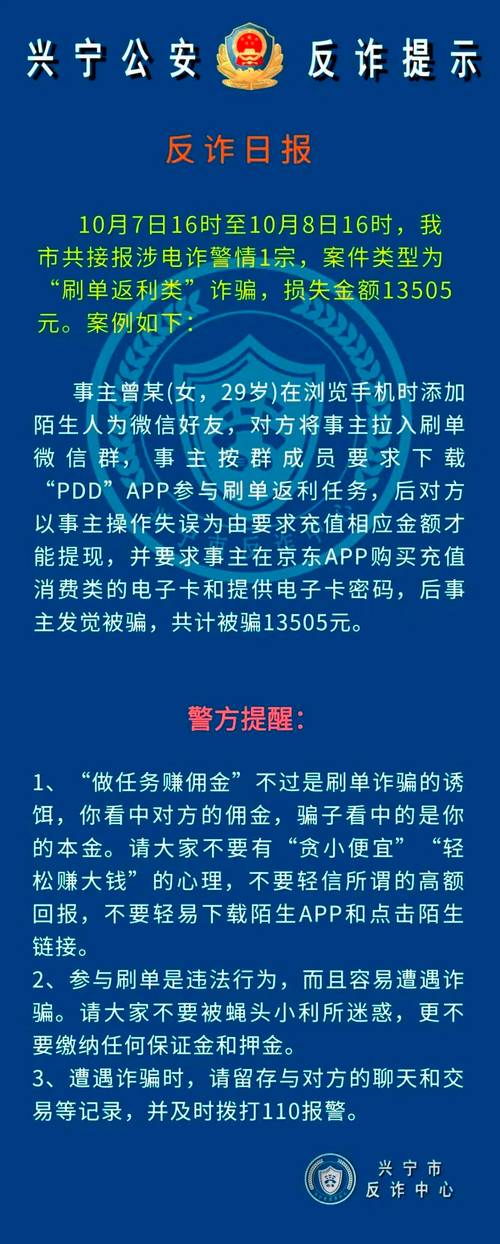 兴宁公安 反诈提示

反诈日报

10月7日16时至10月8日16时，我市共接报涉电诈警情1宗，案件类型为“刷单返利类”诈骗，损失金额13505元。案例如下：

事主曾某(女，29岁)在浏览手机时添加陌生人为微信好友，对方将事主拉入刷单微信群，事主按群成员要求下载“PDD”APP参与刷单返利任务，后对方以事主操作失误为由要求充值相应金额才能提现，并要求事主在京东APP购买充值消费类的电子卡和提供电子卡密码，后事主发觉被骗，共计被骗13505元。

警方提醒：

1、“做任务赚佣金”不过是刷单诈骗的诱饵，你看中对方的佣金，骗子看中的是你的本金。请大家不要有“贪小便宜”“轻松赚大钱”的心理，不要轻信所谓的高额回报，不要轻易下载陌生APP和点击陌生链接。
2、参与刷单是违法行为，而且容易遭遇诈骗。请大家不要被蝇头小利所迷惑，更不要缴纳任何保证金和押金。
3、遭遇诈骗时，请留存与对方的聊天和交易等记录，并及时拨打110报警。

兴宁市
反诈中心